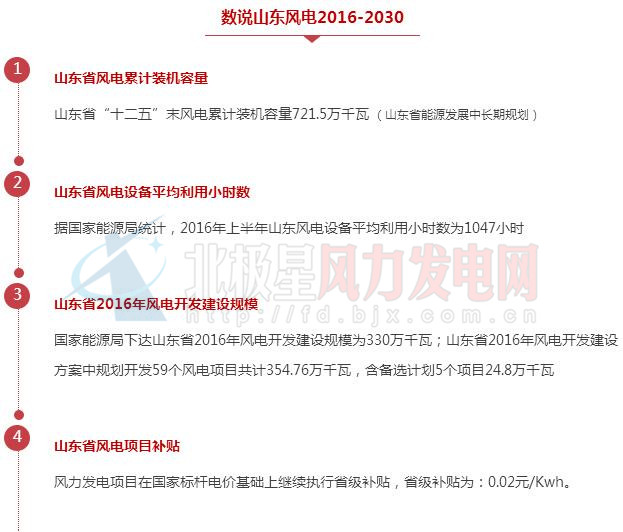 数说山东风电2016-2030

1

山东省风电累计装机容量

山东省“十二五”末风电累计装机容量721.5万千瓦（山东省能源发展中长期规划）

2

山东省风电设备平均利用小时数

据国家能源局统计，2016年上半年山东风电设备平均利用小时数为1047小时

北极星风力发电网
http://fd.bjx.com.cn

3

山东省2016年风电开发建设规模

国家能源局下达山东省2016年风电开发建设规模为330万千瓦；山东省2016年风电开发建设方案中规划开发59个风电项目共计354.76万千瓦，含备选计划5个项目24.8万千瓦

4

山东省风电项目补贴

风力发电项目在国家标杆电价基础上继续执行省级补贴，省级补贴为：0.02元/Kwh。